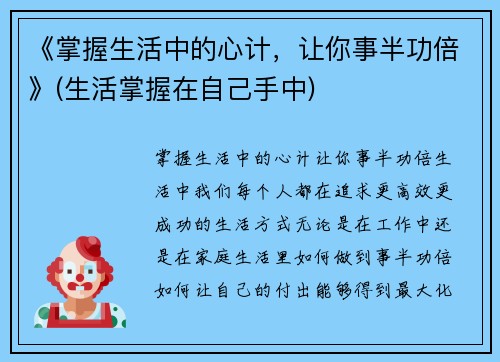 《掌握生活中的心计，让你事半功倍》(生活掌握在自己手中)

掌握生活中的心计让你事半功倍生活中我们每个人都在追求更高效更成功的生活方式无论是在工作中还是在家庭生活里如何做到事半功倍如何让自己的付出能够得到最大化